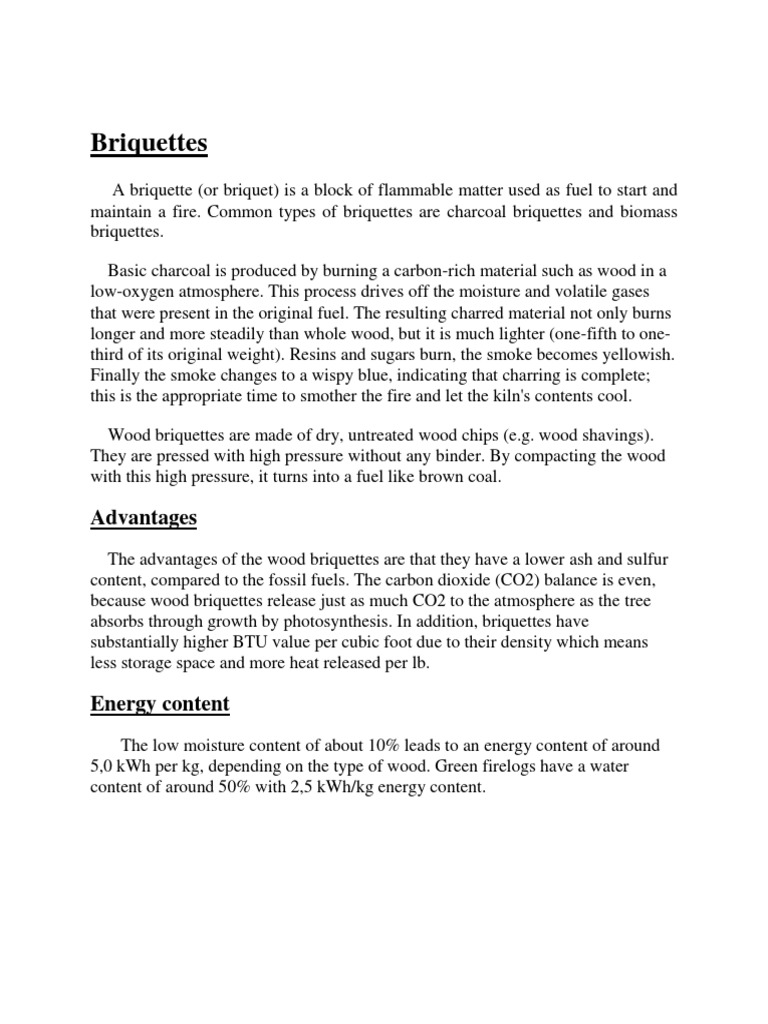 Briquettes

A briquette (or briquet) is a block of flammable matter used as fuel to start and maintain a fire. Common types of briquettes are charcoal briquettes and biomass briquettes.

Basic charcoal is produced by burning a carbon-rich material such as wood in a low-oxygen atmosphere. This process drives off the moisture and volatile gases that were present in the original fuel. The resulting charred material not only burns longer and more steadily than whole wood, but it is much lighter (one-fifth to one-third of its original weight). Resins and sugars burn, the smoke becomes yellowish. Finally the smoke changes to a wispy blue, indicating that charring is complete; this is the appropriate time to smother the fire and let the kiln's contents cool.

Wood briquettes are made of dry, untreated wood chips (e.g. wood shavings). They are pressed with high pressure without any binder. By compacting the wood with this high pressure, it turns into a fuel like brown coal.

Advantages

The advantages of the wood briquettes are that they have a lower ash and sulfur content, compared to the fossil fuels. The carbon dioxide (CO2) balance is even, because wood briquettes release just as much CO2 to the atmosphere as the tree absorbs through growth by photosynthesis. In addition, briquettes have substantially higher BTU value per cubic foot due to their density which means less storage space and more heat released per lb.

Energy content

The low moisture content of about 10% leads to an energy content of around 5,0 kWh per kg, depending on the type of wood. Green firelogs have a water content of around 50% with 2,5 kWh/kg energy content.